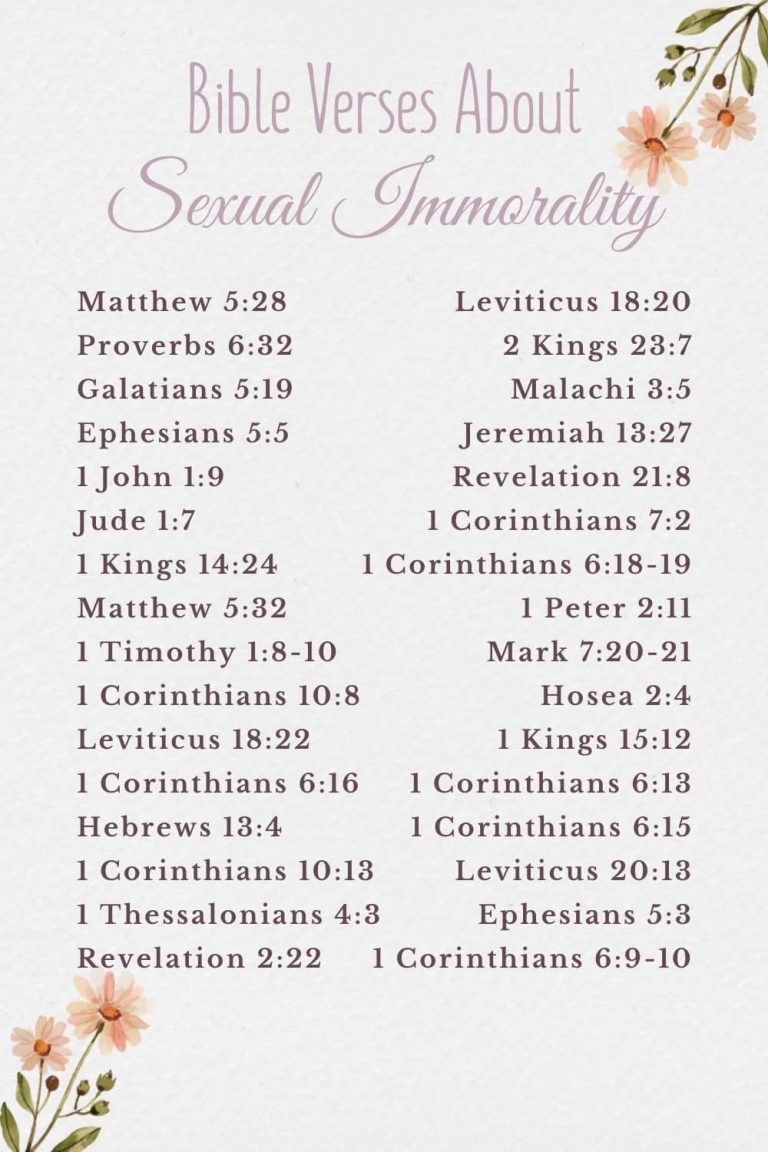 Bible Verses About
Sexual Immorality

Matthew 5:28
Proverbs 6:32
Galatians 5:19
Ephesians 5:5
1 John 1:9
Jude 1:7
1 Kings 14:24
Matthew 5:32
1 Timothy 1:8-10
1 Corinthians 10:8
Leviticus 18:22
1 Corinthians 6:16
Hebrews 13:4
1 Corinthians 10:13
1 Thessalonians 4:3
Revelation 2:22

Leviticus 18:20
2 Kings 23:7
Malachi 3:5
Jeremiah 13:27
Revelation 21:8
1 Corinthians 7:2
1 Corinthians 6:18-19
1 Peter 2:11
Mark 7:20-21
Hosea 2:4
1 Kings 15:12
1 Corinthians 6:13
1 Corinthians 6:15
Leviticus 20:13
Ephesians 5:3
1 Corinthians 6:9-10